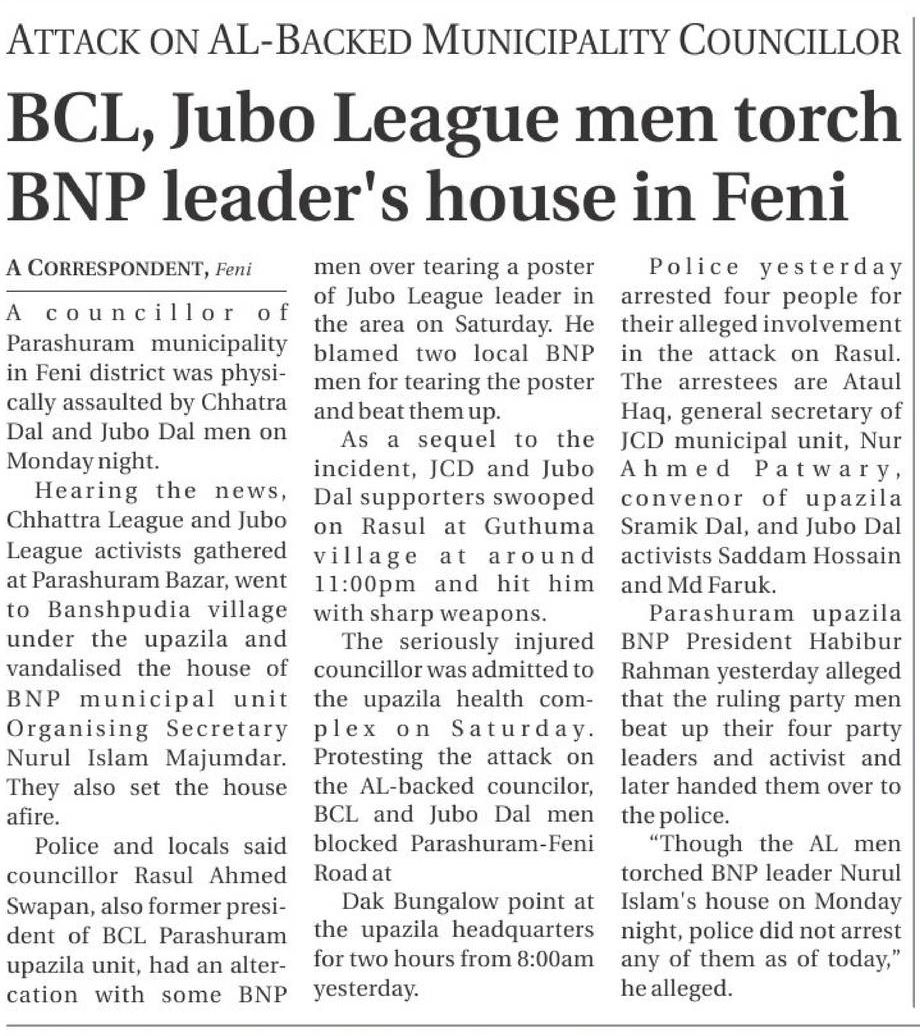 ATTACK ON AL-BACKED MUNICIPALITY COUNCILLOR

BCL, Jubo League men torch BNP leader's house in Feni

A CORRESPONDENT, Feni

A councillor of Parashuram municipality in Feni district was physically assaulted by Chhatra Dal and Jubo Dal men on Monday night.

Hearing the news, Chhattra League and Jubo League activists gathered at Parashuram Bazar, went to Banshpudia village under the upazila and vandalised the house of BNP municipal unit Organising Secretary Nurul Islam Majumdar. They also set the house afire.

Police and locals said councillor Rasul Ahmed Swapan, also former president of BCL Parashuram upazila unit, had an altercation with some BNP men over tearing a poster of Jubo League leader in the area on Saturday. He blamed two local BNP men for tearing the poster and beat them up.

As a sequel to the incident, JCD and Jubo Dal supporters swooped on Rasul at Guthuma village at around 11:00pm and hit him with sharp weapons.

The seriously injured councillor was admitted to the upazila health complex on Saturday. Protesting the attack on the AL-backed councilor, BCL and Jubo Dal men blocked Parashuram-Feni Road at

Dak Bungalow point at the upazila headquarters for two hours from 8:00am yesterday.

Police yesterday arrested four people for their alleged involvement in the attack on Rasul. The arrestees are Ataul Haq, general secretary of JCD municipal unit, Nur Ahmed Patwary, convenor of upazila Sramik Dal, and Jubo Dal activists Saddam Hossain and Md Faruk.

Parashuram upazila BNP President Habibur Rahman yesterday alleged that the ruling party men beat up their four party leaders and activist and later handed them over to the police.

"Though the AL men torched BNP leader Nurul Islam's house on Monday night, police did not arrest any of them as of today," he alleged.